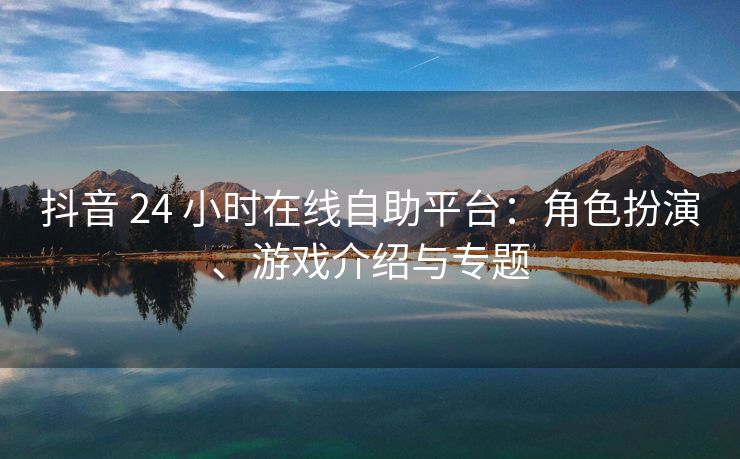 抖音 24 小时在线自助平台：角色扮演、游戏介绍与专题